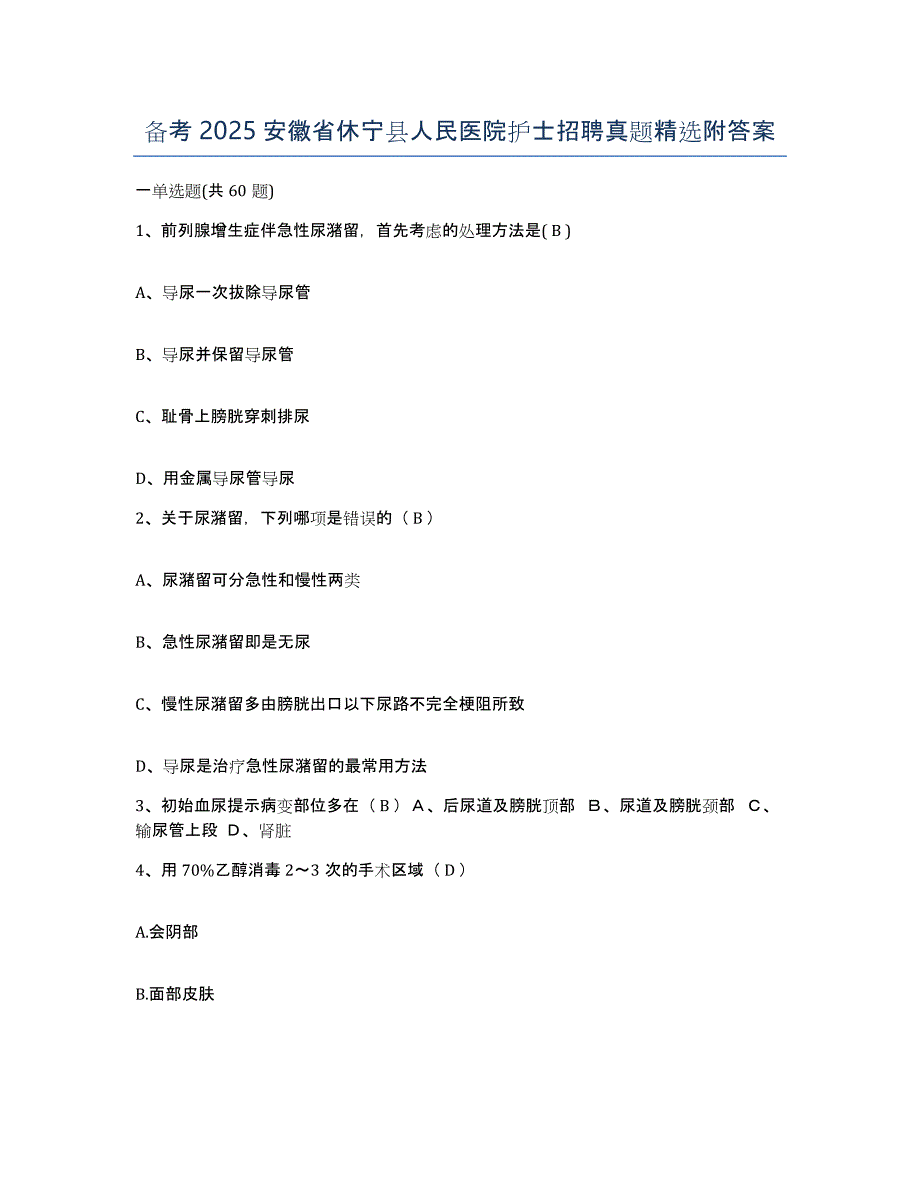 备考 2025 安徽省休宁县人民医院护士招聘真题精选附答案

一单选题(共 60 题)

1、前列腺增生症伴急性尿潴留，首先考虑的处理方法是( B )

A、导尿一次拔除导尿管

B、导尿并保留导尿管

C、耻骨上膀胱穿刺排尿

D、用金属导尿管导尿

2、关于尿潴留，下列哪项是错误的（ B ）

A、尿潴留可分急性和慢性两类

B、急性尿潴留即是无尿

C、慢性尿潴留多由膀胱出口以下尿路不完全梗阻所致

D、导尿是治疗急性尿潴留的最常用方法

3、初始血尿提示病变部位多在（ B ） A、后尿道及膀胱顶部 B、尿道及膀胱颈部 C、输尿管上段 D、肾脏

4、用 70%乙醇消毒 2～3 次的手术区域（ D ）

A.会阴部

B.面部皮肤